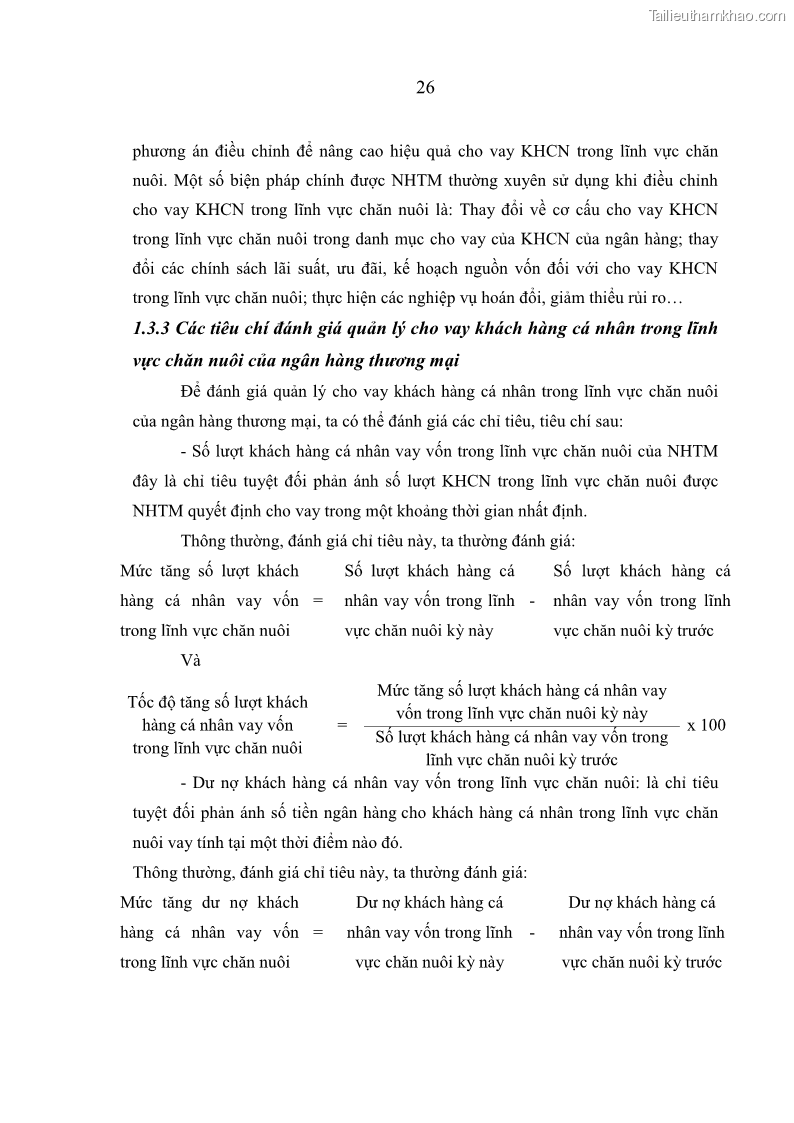 Tailieuthamkhao.com

26

phương án điều chỉnh để nâng cao hiệu quả cho vay KHCN trong lĩnh vực chăn nuôi. Một số biện pháp chính được NHTM thường xuyên sử dụng khi điều chỉnh cho vay KHCN trong lĩnh vực chăn nuôi là: Thay đổi về cơ cấu cho vay KHCN trong lĩnh vực chăn nuôi trong danh mục cho vay của KHCN của ngân hàng; thay đổi các chính sách lãi suất, ưu đãi, kế hoạch nguồn vốn đối với cho vay KHCN trong lĩnh vực chăn nuôi; thực hiện các nghiệp vụ hoán đổi, giảm thiểu rủi ro…

1.3.3 Các tiêu chí đánh giá quản lý cho vay khách hàng cá nhân trong lĩnh vực chăn nuôi của ngân hàng thương mại

Để đánh giá quản lý cho vay khách hàng cá nhân trong lĩnh vực chăn nuôi của ngân hàng thương mại, ta có thể đánh giá các chỉ tiêu, tiêu chí sau:

- Số lượt khách hàng cá nhân vay vốn trong lĩnh vực chăn nuôi của NHTM đây là chỉ tiêu tuyệt đối phản ánh số lượt KHCN trong lĩnh vực chăn nuôi được NHTM quyết định cho vay trong một khoảng thời gian nhất định.

Thông thường, đánh giá chỉ tiêu này, ta thường đánh giá:

Mức tăng số lượt khách hàng cá nhân vay vốn trong lĩnh vực chăn nuôi = Số lượt khách hàng cá nhân vay vốn trong lĩnh vực chăn nuôi kỳ này - Số lượt khách hàng cá nhân vay vốn trong lĩnh vực chăn nuôi kỳ trước

Và

Tốc độ tăng số lượt khách hàng cá nhân vay vốn trong lĩnh vực chăn nuôi = $\frac{\text{Mức tăng số lượt khách hàng cá nhân vay vốn trong lĩnh vực chăn nuôi kỳ này}}{\text{Số lượt khách hàng cá nhân vay vốn trong lĩnh vực chăn nuôi kỳ trước}}$ x 100

- Dư nợ khách hàng cá nhân vay vốn trong lĩnh vực chăn nuôi: là chỉ tiêu tuyệt đối phản ánh số tiền ngân hàng cho khách hàng cá nhân trong lĩnh vực chăn nuôi vay tính tại một thời điểm nào đó.

Thông thường, đánh giá chỉ tiêu này, ta thường đánh giá:

Mức tăng dư nợ khách hàng cá nhân vay vốn trong lĩnh vực chăn nuôi = Dư nợ khách hàng cá nhân vay vốn trong lĩnh vực chăn nuôi kỳ này - Dư nợ khách hàng cá nhân vay vốn trong lĩnh vực chăn nuôi kỳ trước